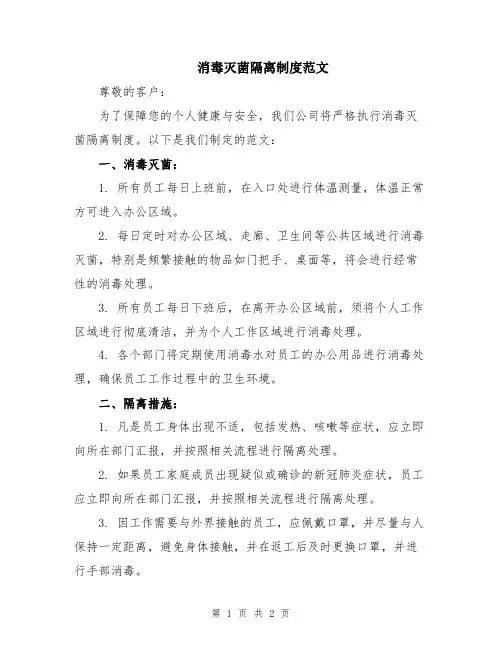 消毒灭菌隔离制度范文

尊敬的客户：

为了保障您的个人健康与安全，我们公司将严格执行消毒灭菌隔离制度。以下是我们制定的范文：

一、消毒灭菌：

1. 所有员工每日上班前，在入口处进行体温测量，体温正常方可进入办公区域。

2. 每日定时对办公区域、走廊、卫生间等公共区域进行消毒灭菌，特别是频繁接触的物品如门把手、桌面等，将会进行经常性的消毒处理。

3. 所有员工每日下班后，在离开办公区域前，须将个人工作区域进行彻底清洁，并为个人工作区域进行消毒处理。

4. 各个部门将定期使用消毒水对员工的办公用品进行消毒处理，确保员工工作过程中的卫生环境。

二、隔离措施：

1. 凡是员工身体出现不适，包括发热、咳嗽等症状，应立即向所在部门汇报，并按照相关流程进行隔离处理。

2. 如果员工家庭成员出现疑似或确诊的新冠肺炎症状，员工应立即向所在部门汇报，并按照相关流程进行隔离处理。

3. 因工作需要与外界接触的员工，应佩戴口罩，并尽量与人保持一定距离，避免身体接触，并在返工后及时更换口罩，并进行手部消毒。

第 1 页 共 2 页